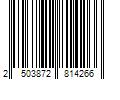 2 503872 814266